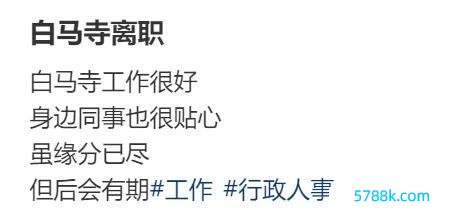 白马寺离职

白马寺工作很好
身边同事也很贴心
虽缘分已尽
但后会有期#工作 #行政人事

5788k.com